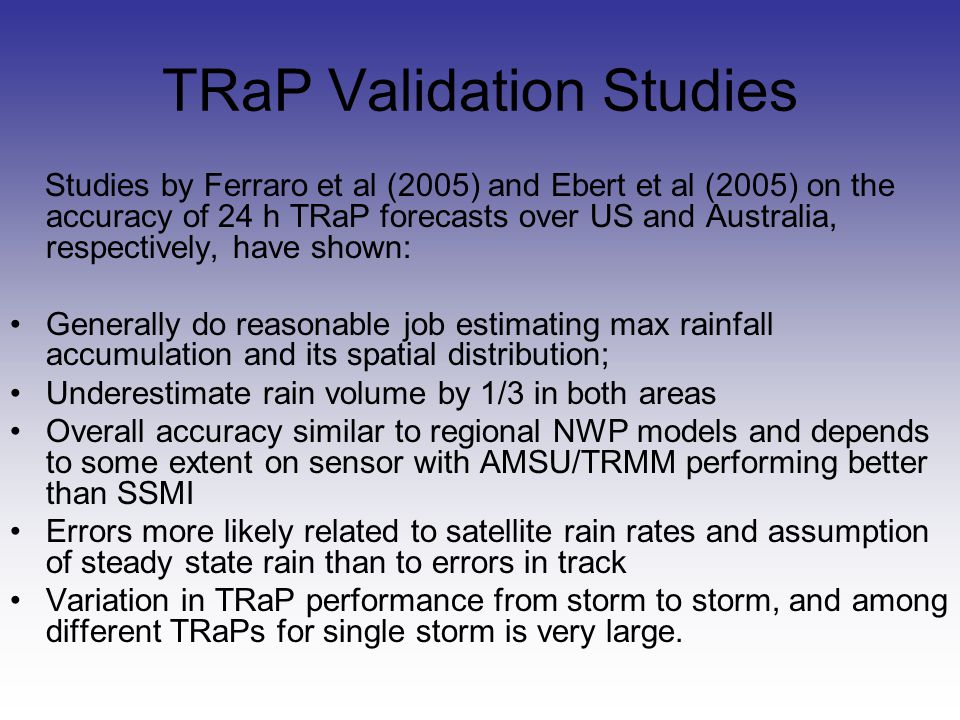 TRaP Validation Studies

Studies by Ferraro et al (2005) and Ebert et al (2005) on the accuracy of 24 h TRaP forecasts over US and Australia, respectively, have shown:

• Generally do reasonable job estimating max rainfall accumulation and its spatial distribution;
• Underestimate rain volume by 1/3 in both areas
• Overall accuracy similar to regional NWP models and depends to some extent on sensor with AMSU/TRMM performing better than SSMI
• Errors more likely related to satellite rain rates and assumption of steady state rain than to errors in track
• Variation in TRaP performance from storm to storm, and among different TRaPs for single storm is very large.